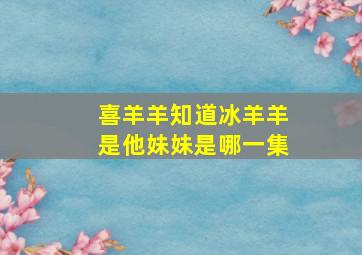 喜羊羊知道冰羊羊是他妹妹是哪一集